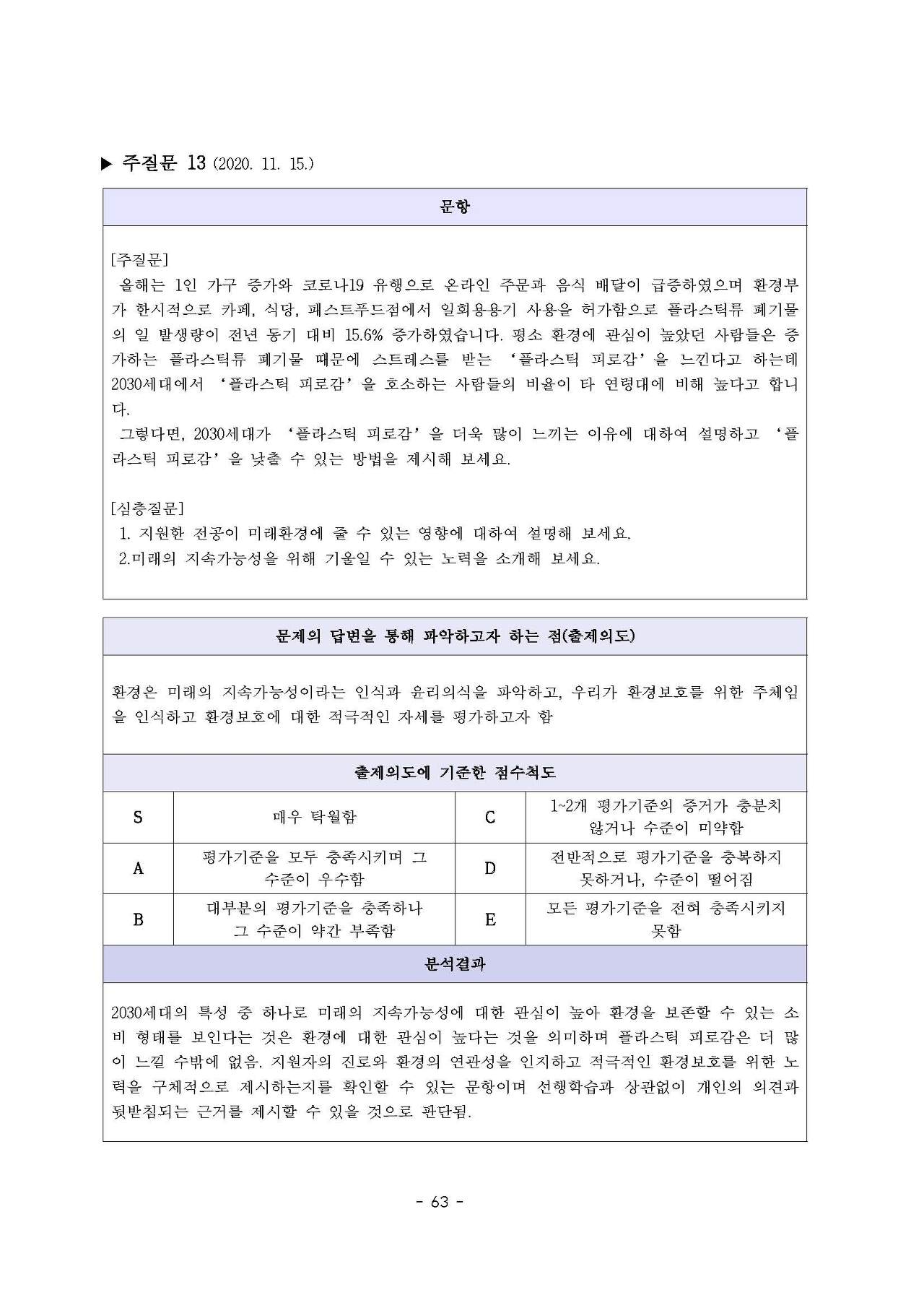 ▶ 주질문 13 (2020. 11. 15.)

문항

[주질문]
올해는 1인 가구 증가와 코로나19 유행으로 온라인 주문과 음식 배달이 급증하였으며 환경부가 한시적으로 카페, 식당, 패스트푸드점에서 일회용용기 사용을 허가함으로 플라스틱류 폐기물의 일 발생량이 전년 동기 대비 15.6% 증가하였습니다. 평소 환경에 관심이 높았던 사람들은 증가하는 플라스틱류 폐기물 때문에 스트레스를 받는 '플라스틱 피로감'을 느낀다고 하는데 2030세대에서 '플라스틱 피로감'을 호소하는 사람들의 비율이 타 연령대에 비해 높다고 합니다.
그렇다면, 2030세대가 '플라스틱 피로감'을 더욱 많이 느끼는 이유에 대하여 설명하고 '플라스틱 피로감'을 낮출 수 있는 방법을 제시해 보세요.

[심층질문]
1. 지원한 전공이 미래환경에 줄 수 있는 영향에 대하여 설명해 보세요.
2.미래의 지속가능성을 위해 기울일 수 있는 노력을 소개해 보세요.

문제의 답변을 통해 파악하고자 하는 점(출제의도)

환경은 미래의 지속가능성이라는 인식과 윤리의식을 파악하고, 우리가 환경보호를 위한 주체임을 인식하고 환경보호에 대한 적극적인 자세를 평가하고자 함

출제의도에 기준한 점수척도

| S | 매우 탁월함 | C | 1~2개 평가기준의 증거가 충분치 않거나 수준이 미약함 |
|---|---|---|---|
| A | 평가기준을 모두 충족시키며 그 수준이 우수함 | D | 전반적으로 평가기준을 충복하지 못하거나, 수준이 떨어짐 |
| B | 대부분의 평가기준을 충족하나 그 수준이 약간 부족함 | E | 모든 평가기준을 전혀 충족시키지 못함 |

분석결과

2030세대의 특성 중 하나로 미래의 지속가능성에 대한 관심이 높아 환경을 보존할 수 있는 소비 형태를 보인다는 것은 환경에 대한 관심이 높다는 것을 의미하며 플라스틱 피로감은 더 많이 느낄 수밖에 없음. 지원자의 진로와 환경의 연관성을 인지하고 적극적인 환경보호를 위한 노력을 구체적으로 제시하는지를 확인할 수 있는 문항이며 선행학습과 상관없이 개인의 의견과 뒷받침되는 근거를 제시할 수 있을 것으로 판단됨.

- 63 -